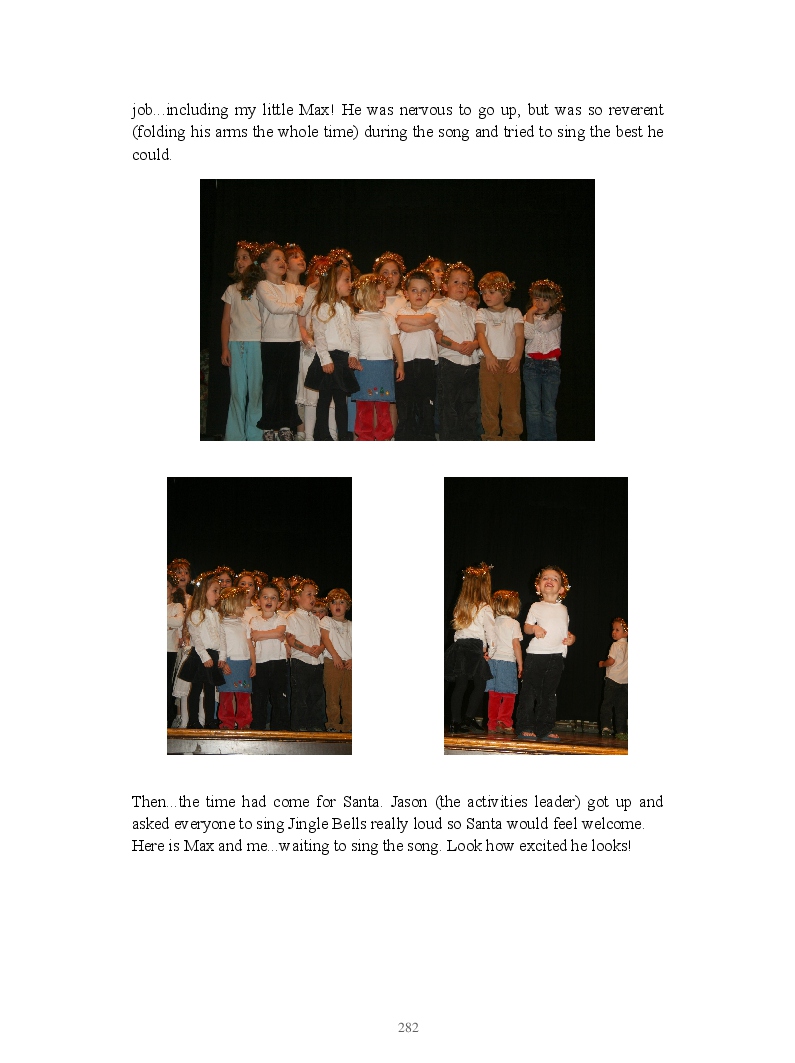 job...including my little Max! He was nervous to go up, but was so reverent (folding his arms the whole time) during the song and tried to sing the best he could.

Then...the time had come for Santa. Jason (the activities leader) got up and asked everyone to sing Jingle Bells really loud so Santa would feel welcome. Here is Max and me...waiting to sing the song. Look how excited he looks!

282